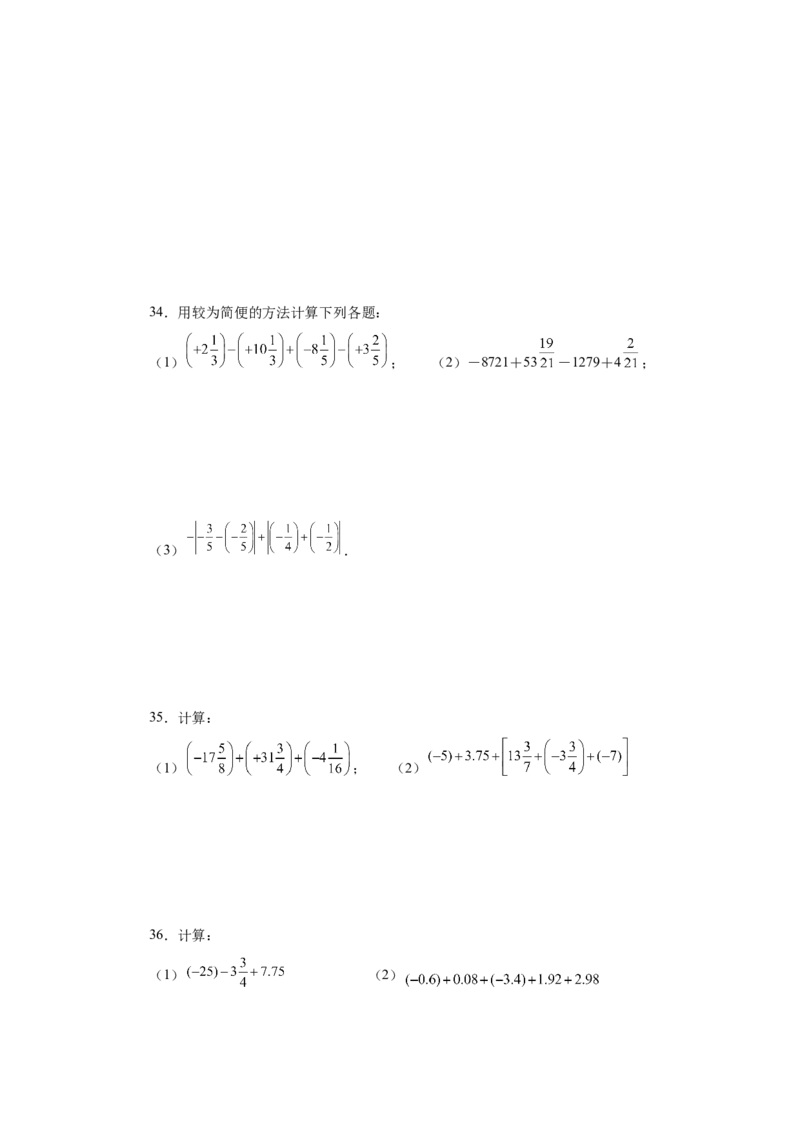 34．用较为简便的方法计算下列各题：

（1）$\left(+2\frac{1}{3}\right)-\left(+10\frac{1}{3}\right)+\left(-8\frac{1}{5}\right)-\left(+3\frac{2}{5}\right)$；　　（2）$-8721+53\frac{19}{21}-1279+4\frac{2}{21}$；

（3）$-\left|-\frac{3}{5}-\left(-\frac{2}{5}\right)\right|+\left|\left(-\frac{1}{4}\right)+\left(-\frac{1}{2}\right)\right|$.

35．计算：

（1）$\left(-17\frac{5}{8}\right)+\left(+31\frac{3}{4}\right)+\left(-4\frac{1}{16}\right)$；　　（2）$(-5)+3.75+\left[13\frac{3}{7}+\left(-3\frac{3}{4}\right)+(-7)\right]$

36．计算：

（1）$(-25)-3\frac{3}{4}+7.75$　　（2）$(-0.6)+0.08+(-3.4)+1.92+2.98$